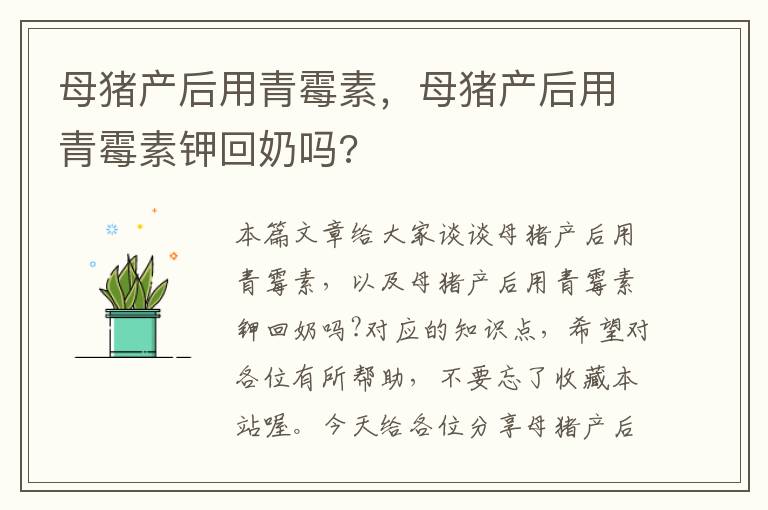 母猪产后用青霉素，母猪产后用青霉素钾回奶吗？

本篇文章给大家谈谈母猪产后用青霉素，以及母猪产后用青霉素钾回奶吗?对应的知识点，希望对各位有所帮助，不要忘了收藏本站喔。今天给各位分享母猪产后